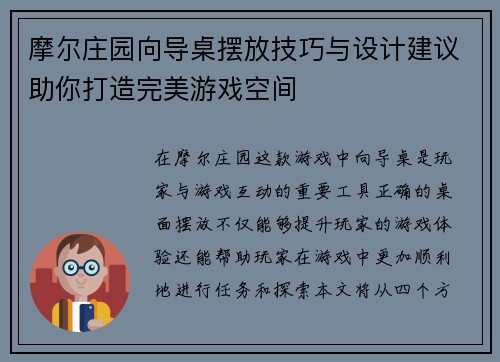 摩尔庄园向导桌摆放技巧与设计建议助你打造完美游戏空间

在摩尔庄园这款游戏中向导桌是玩家与游戏互动的重要工具正确的桌面摆放不仅能够提升玩家的游戏体验还能帮助玩家在游戏中更加顺利地进行任务和探索本文将从四个方